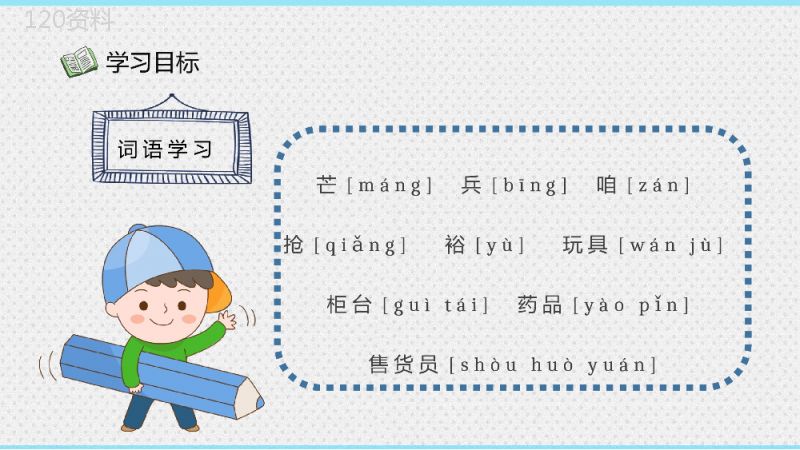 120资料

学习目标

词语学习

芒 [máng]　兵 [bīng]　咱 [zán]

抢 [qiǎng]　裕 [yù]　玩具 [wán jù]

柜台 [guì tái]　药品 [yào pǐn]

售货员 [shòu huò yuán]